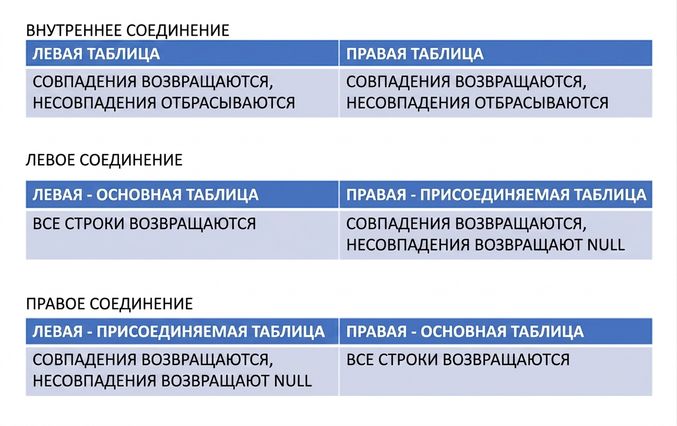 ВНУТРЕННЕЕ СОЕДИНЕНИЕ

| ЛЕВАЯ ТАБЛИЦА | ПРАВАЯ ТАБЛИЦА |
|---|---|
| СОВПАДЕНИЯ ВОЗВРАЩАЮТСЯ, НЕСОВПАДЕНИЯ ОТБРАСЫВАЮТСЯ | СОВПАДЕНИЯ ВОЗВРАЩАЮТСЯ, НЕСОВПАДЕНИЯ ОТБРАСЫВАЮТСЯ |

ЛЕВОЕ СОЕДИНЕНИЕ

| ЛЕВАЯ - ОСНОВНАЯ ТАБЛИЦА | ПРАВАЯ - ПРИСОЕДИНЯЕМАЯ ТАБЛИЦА |
|---|---|
| ВСЕ СТРОКИ ВОЗВРАЩАЮТСЯ | СОВПАДЕНИЯ ВОЗВРАЩАЮТСЯ, НЕСОВПАДЕНИЯ ВОЗВРАЩАЮТ NULL |

ПРАВОЕ СОЕДИНЕНИЕ

| ЛЕВАЯ - ПРИСОЕДИНЯЕМАЯ ТАБЛИЦА | ПРАВАЯ - ОСНОВНАЯ ТАБЛИЦА |
|---|---|
| СОВПАДЕНИЯ ВОЗВРАЩАЮТСЯ, НЕСОВПАДЕНИЯ ВОЗВРАЩАЮТ NULL | ВСЕ СТРОКИ ВОЗВРАЩАЮТСЯ |